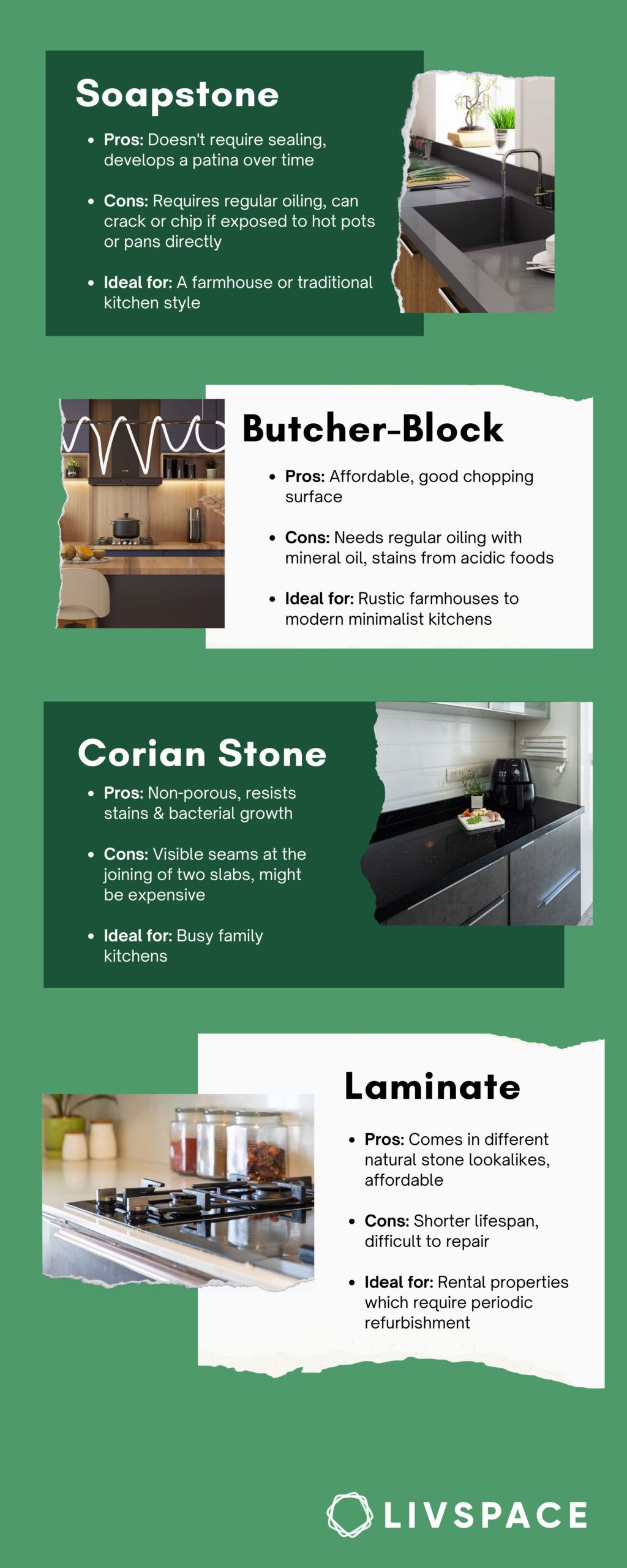 Soapstone

- Pros: Doesn't require sealing, develops a patina over time
- Cons: Requires regular oiling, can crack or chip if exposed to hot pots or pans directly
- Ideal for: A farmhouse or traditional kitchen style

Butcher-Block

- Pros: Affordable, good chopping surface
- Cons: Needs regular oiling with mineral oil, stains from acidic foods
- Ideal for: Rustic farmhouses to modern minimalist kitchens

Corian Stone

- Pros: Non-porous, resists stains & bacterial growth
- Cons: Visible seams at the joining of two slabs, might be expensive
- Ideal for: Busy family kitchens

Laminate

- Pros: Comes in different natural stone lookalikes, affordable
- Cons: Shorter lifespan, difficult to repair
- Ideal for: Rental properties which require periodic refurbishment

LIVSPACE